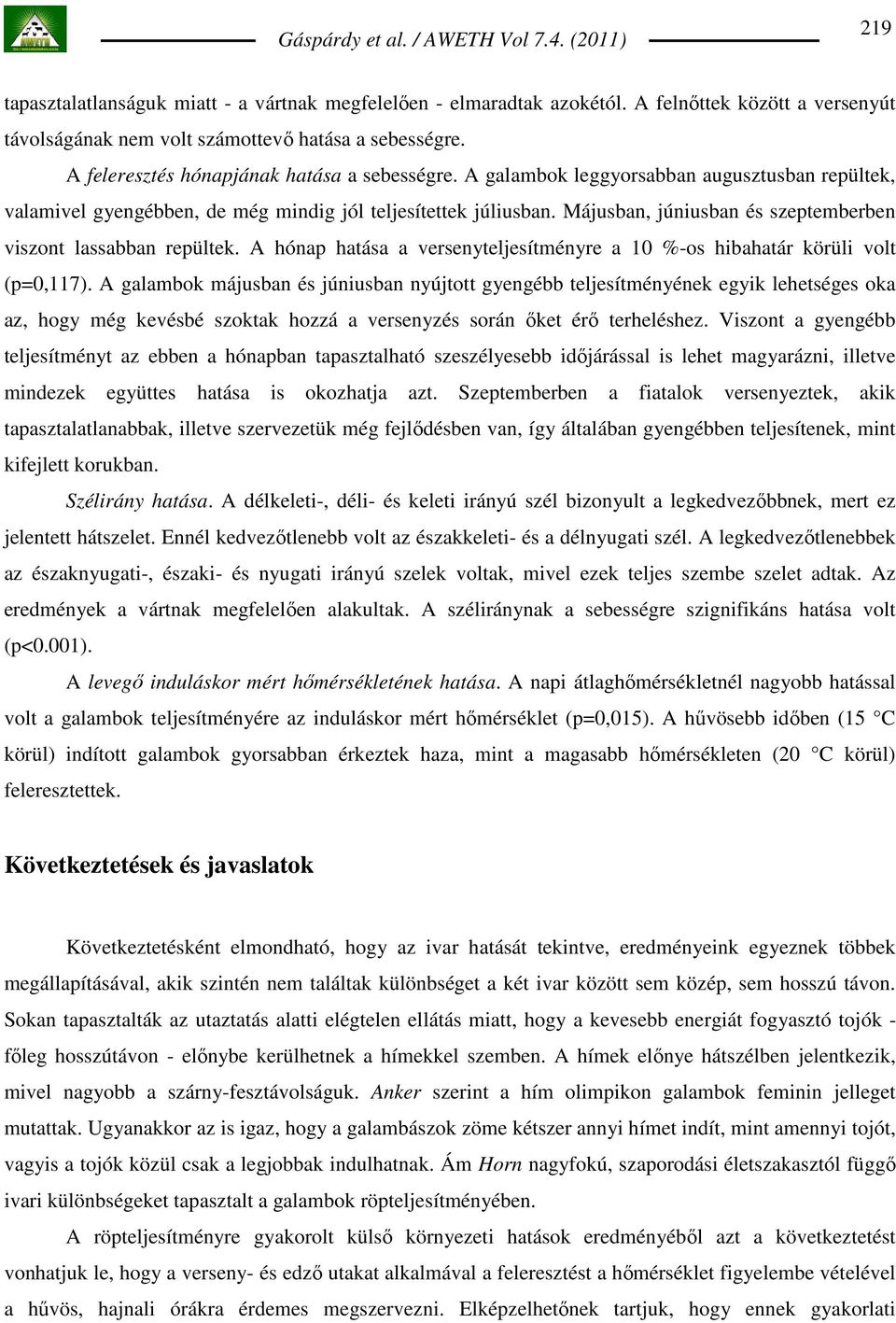 Gáspárdy et al. / AWETH Vol 7.4. (2011)

219

tapasztalatlanságuk miatt - a vártnak megfelelően - elmaradtak azokétól. A felnőttek között a versenyút távolságának nem volt számottevő hatása a sebességre.

A feleresztés hónapjának hatása a sebességre. A galambok leggyorsabban augusztusban repültek, valamivel gyengébben, de még mindig jól teljesítettek júliusban. Májusban, júniusban és szeptemberben viszont lassabban repültek. A hónap hatása a versenyteljesítményre a 10 %-os hibahatár körüli volt (p=0,117). A galambok májusban és júniusban nyújtott gyengébb teljesítményének egyik lehetséges oka az, hogy még kevésbé szoktak hozzá a versenyzés során őket érő terheléshez. Viszont a gyengébb teljesítményt az ebben a hónapban tapasztalható szeszélyesebb időjárással is lehet magyarázni, illetve mindezek együttes hatása is okozhatja azt. Szeptemberben a fiatalok versenyeztek, akik tapasztalatlanabbak, illetve szervezetük még fejlődésben van, így általában gyengébben teljesítenek, mint kifejlett korukban.

Szélirány hatása. A délkeleti-, déli- és keleti irányú szél bizonyult a legkedvezőbbnek, mert ez jelentett hátszelet. Ennél kedvezőtlenebb volt az északkeleti- és a délnyugati szél. A legkedvezőtlenebbek az északnyugati-, északi- és nyugati irányú szelek voltak, mivel ezek teljes szembe szelet adtak. Az eredmények a vártnak megfelelően alakultak. A széliránynak a sebességre szignifikáns hatása volt (p<0.001).

A levegő induláskor mért hőmérsékletének hatása. A napi átlaghőmérsékletnél nagyobb hatással volt a galambok teljesítményére az induláskor mért hőmérséklet (p=0,015). A hűvösebb időben (15 °C körül) indított galambok gyorsabban érkeztek haza, mint a magasabb hőmérsékleten (20 °C körül) feleresztettek.

Következtetések és javaslatok

Következtetésként elmondható, hogy az ivar hatását tekintve, eredményeink egyeznek többek megállapításával, akik szintén nem találtak különbséget a két ivar között sem közép, sem hosszú távon. Sokan tapasztalták az utaztatás alatti elégtelen ellátás miatt, hogy a kevesebb energiát fogyasztó tojók - főleg hosszútávon - előnybe kerülhetnek a hímekkel szemben. A hímek előnye hátszélben jelentkezik, mivel nagyobb a szárny-fesztávolságuk. Anker szerint a hím olimpikon galambok feminin jelleget mutattak. Ugyanakkor az is igaz, hogy a galambászok zöme kétszer annyi hímet indít, mint amennyi tojót, vagyis a tojók közül csak a legjobbak indulhatnak. Ám Horn nagyfokú, szaporodási életszakasztól függő ivari különbségeket tapasztalt a galambok röpteljesítményében.

A röpteljesítményre gyakorolt külső környezeti hatások eredményéből azt a következtetést vonhatjuk le, hogy a verseny- és edző utakat alkalmával a feleresztést a hőmérséklet figyelembe vételével a hűvös, hajnali órákra érdemes megszervezni. Elképzelhetőnek tartjuk, hogy ennek gyakorlati